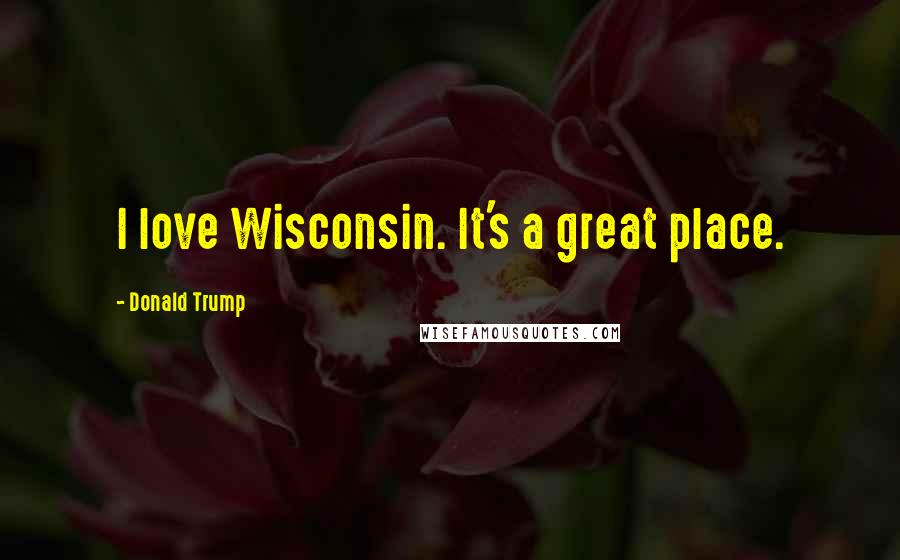 I love Wisconsin. It's a great place.

- Donald Trump

WISEFAMOUSQUOTES.COM